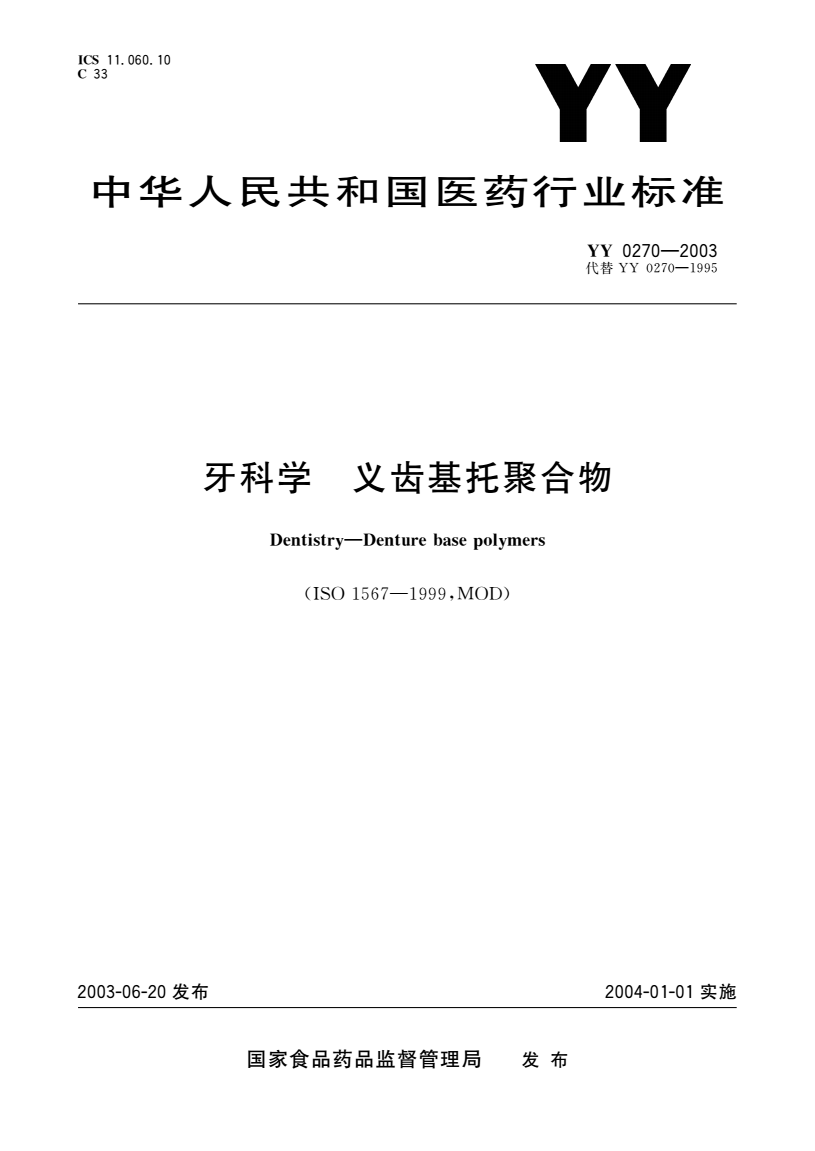 ICS 11.060.10
C 33

YY

中华人民共和国医药行业标准

YY 0270—2003
代替 YY 0270—1995

牙科学　义齿基托聚合物

Dentistry—Denture base polymers

(ISO 1567—1999,MOD)

2003-06-20 发布

2004-01-01 实施

国家食品药品监督管理局　发布